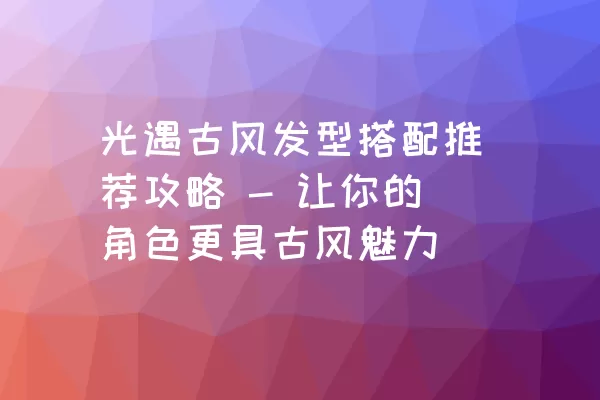 光遇古风发型搭配推荐攻略 - 让你的角色更具古风魅力